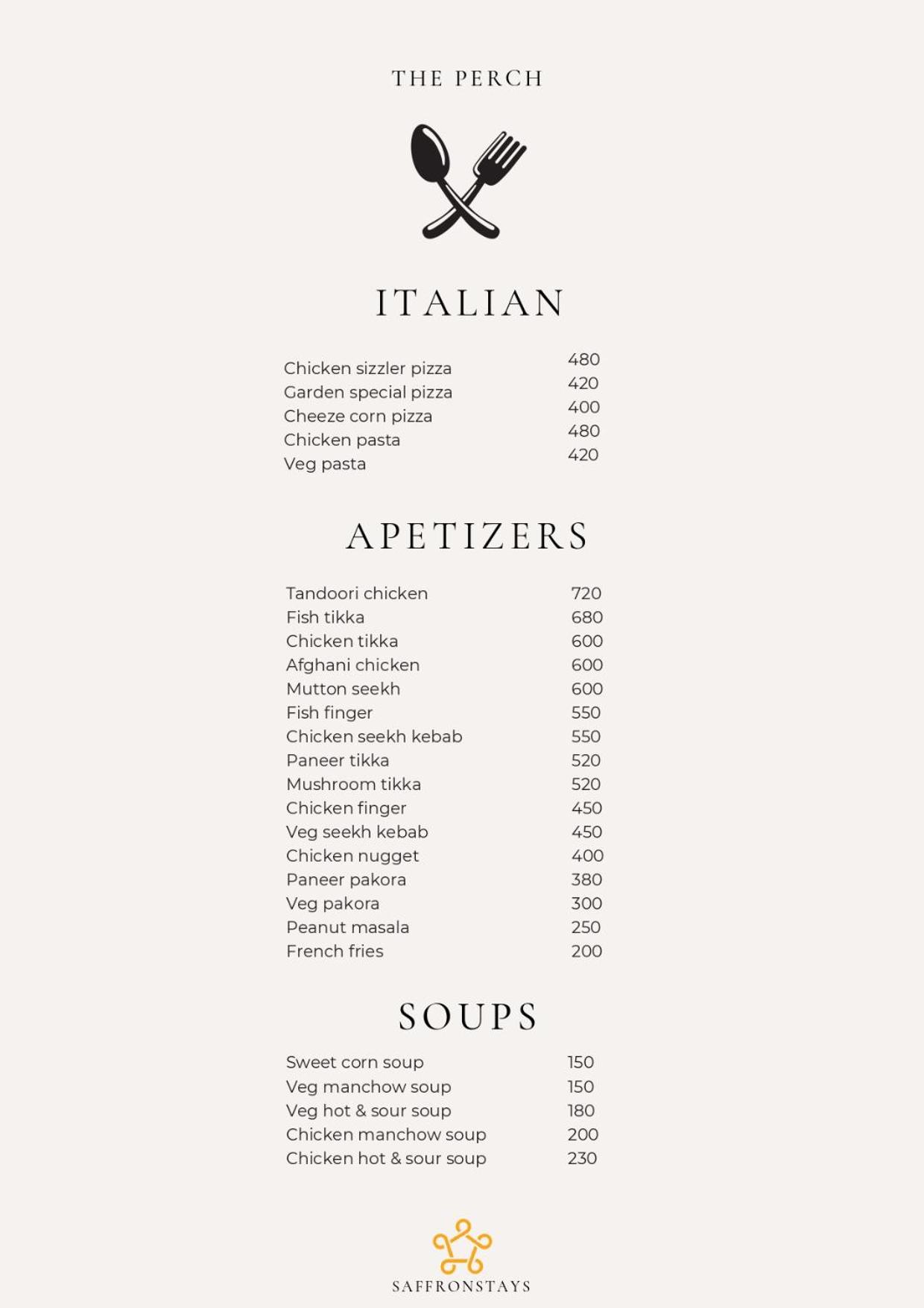 THE PERCH

ITALIAN

| | |
|---|---|
| Chicken sizzler pizza | 480 |
| Garden special pizza | 420 |
| Cheeze corn pizza | 400 |
| Chicken pasta | 480 |
| Veg pasta | 420 |

APETIZERS

| | |
|---|---|
| Tandoori chicken | 720 |
| Fish tikka | 680 |
| Chicken tikka | 600 |
| Afghani chicken | 600 |
| Mutton seekh | 600 |
| Fish finger | 550 |
| Chicken seekh kebab | 550 |
| Paneer tikka | 520 |
| Mushroom tikka | 520 |
| Chicken finger | 450 |
| Veg seekh kebab | 450 |
| Chicken nugget | 400 |
| Paneer pakora | 380 |
| Veg pakora | 300 |
| Peanut masala | 250 |
| French fries | 200 |

SOUPS

| | |
|---|---|
| Sweet corn soup | 150 |
| Veg manchow soup | 150 |
| Veg hot & sour soup | 180 |
| Chicken manchow soup | 200 |
| Chicken hot & sour soup | 230 |

SAFFRONSTAYS